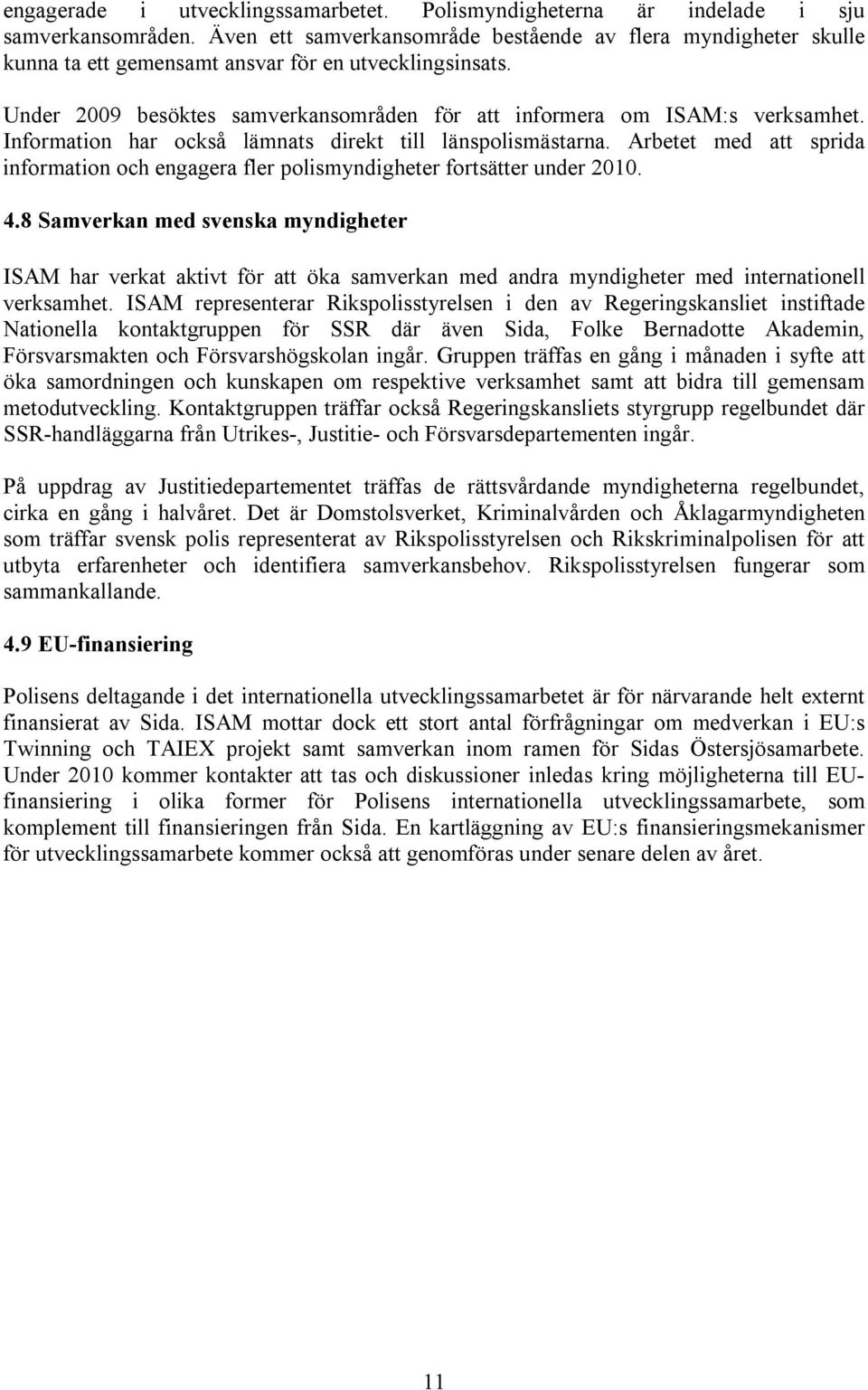 engagerade i utvecklingssamarbetet. Polismyndigheterna är indelade i sju samverkansområden. Även ett samverkansområde bestående av flera myndigheter skulle kunna ta ett gemensamt ansvar för en utvecklingsinsats.

Under 2009 besöktes samverkansområden för att informera om ISAM:s verksamhet. Information har också lämnats direkt till länspolismästarna. Arbetet med att sprida information och engagera fler polismyndigheter fortsätter under 2010.

4.8 Samverkan med svenska myndigheter

ISAM har verkat aktivt för att öka samverkan med andra myndigheter med internationell verksamhet. ISAM representerar Rikspolisstyrelsen i den av Regeringskansliet instiftade Nationella kontaktgruppen för SSR där även Sida, Folke Bernadotte Akademin, Försvarsmakten och Försvarshögskolan ingår. Gruppen träffas en gång i månaden i syfte att öka samordningen och kunskapen om respektive verksamhet samt att bidra till gemensam metodutveckling. Kontaktgruppen träffar också Regeringskansliets styrgrupp regelbundet där SSR-handläggarna från Utrikes-, Justitie- och Försvarsdepartementen ingår.

På uppdrag av Justitiedepartementet träffas de rättsvårdande myndigheterna regelbundet, cirka en gång i halvåret. Det är Domstolsverket, Kriminalvården och Åklagarmyndigheten som träffar svensk polis representerat av Rikspolisstyrelsen och Rikskriminalpolisen för att utbyta erfarenheter och identifiera samverkansbehov. Rikspolisstyrelsen fungerar som sammankallande.

4.9 EU-finansiering

Polisens deltagande i det internationella utvecklingssamarbetet är för närvarande helt externt finansierat av Sida. ISAM mottar dock ett stort antal förfrågningar om medverkan i EU:s Twinning och TAIEX projekt samt samverkan inom ramen för Sidas Östersjösamarbete. Under 2010 kommer kontakter att tas och diskussioner inledas kring möjligheterna till EU-finansiering i olika former för Polisens internationella utvecklingssamarbete, som komplement till finansieringen från Sida. En kartläggning av EU:s finansieringsmekanismer för utvecklingssamarbete kommer också att genomföras under senare delen av året.

11